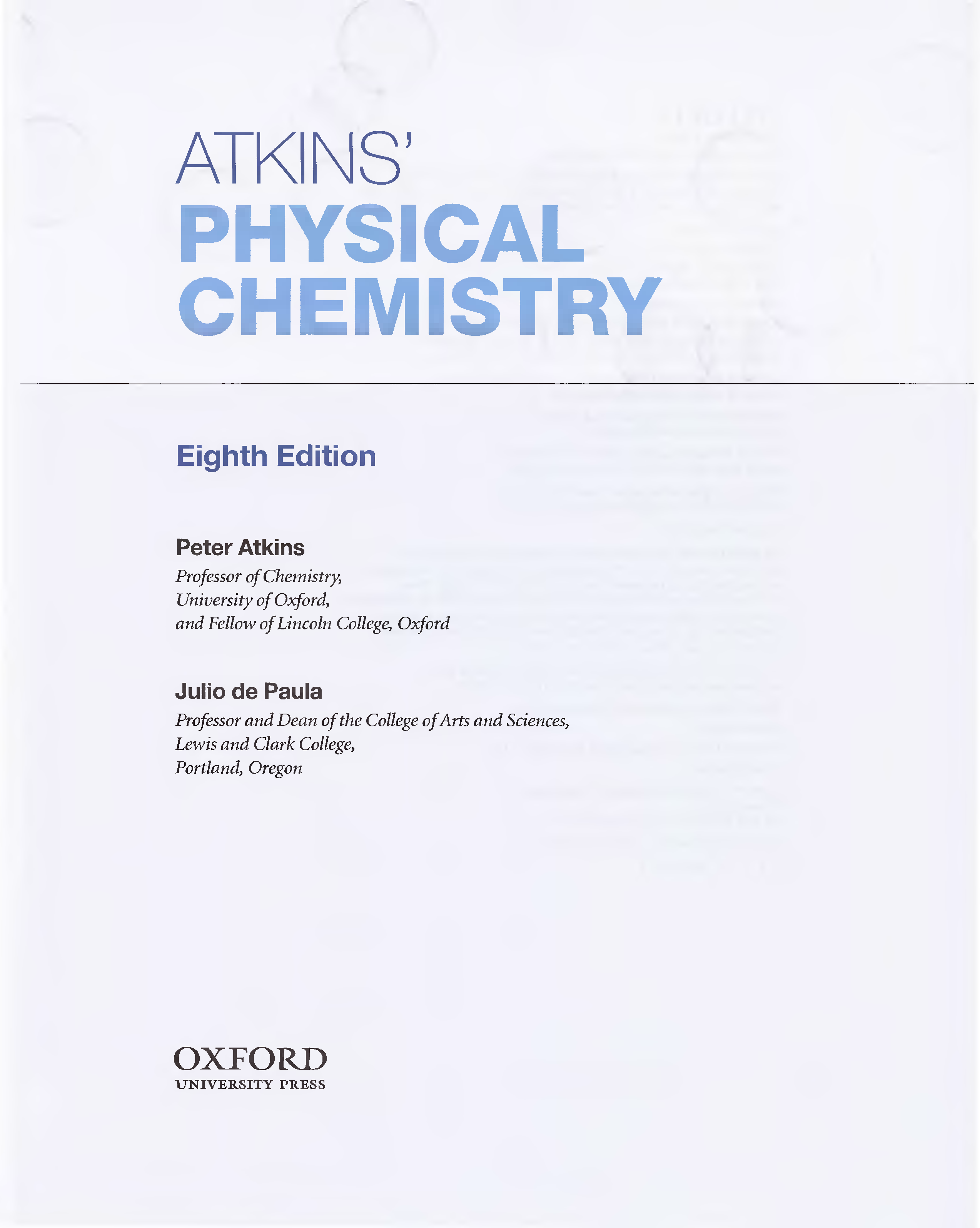 ATKINS'
PHYSICAL
CHEMISTRY

Eighth Edition

Peter Atkins
Professor of Chemistry,
University of Oxford,
and Fellow of Lincoln College, Oxford

Julio de Paula
Professor and Dean of the College of Arts and Sciences,
Lewis and Clark College,
Portland, Oregon

OXFORD
UNIVERSITY PRESS